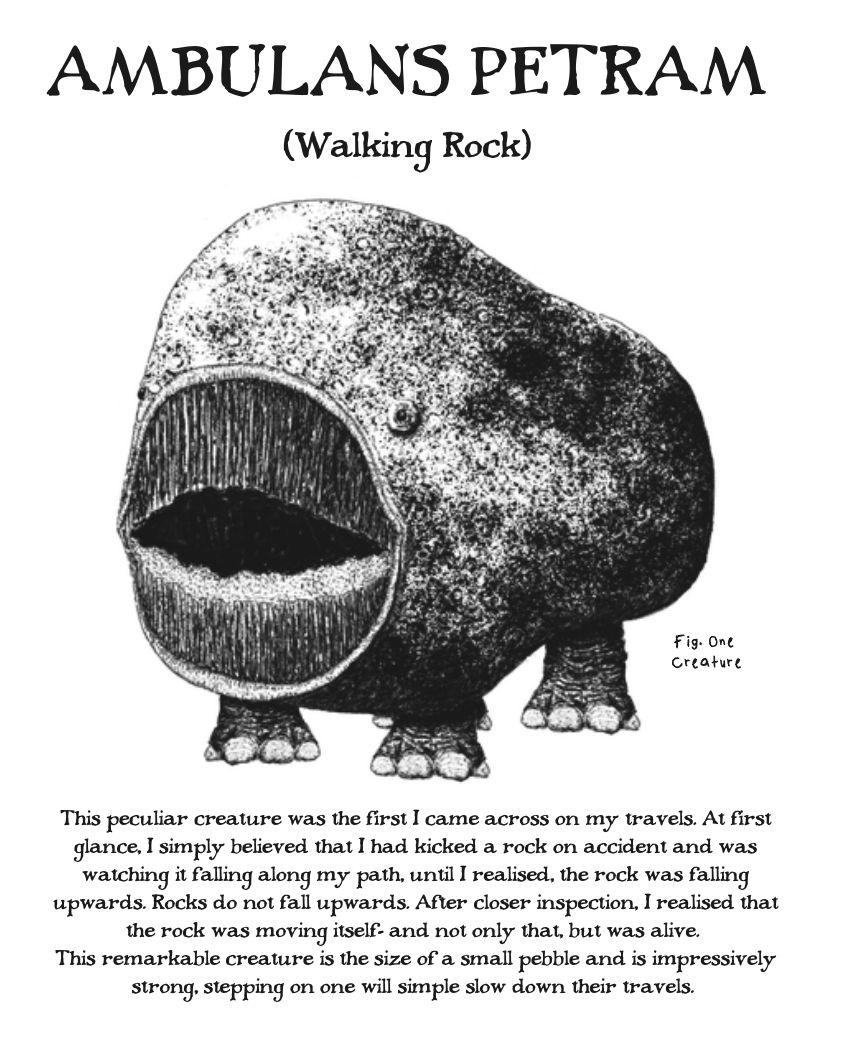 AMBULANS PETRAM

(Walking Rock)

Fig. One Creature

This peculiar creature was the first I came across on my travels. At first glance, I simply believed that I had kicked a rock on accident and was watching it falling along my path, until I realised, the rock was falling upwards. Rocks do not fall upwards. After closer inspection, I realised that the rock was moving itself- and not only that, but was alive.
This remarkable creature is the size of a small pebble and is impressively strong, stepping on one will simple slow down their travels.